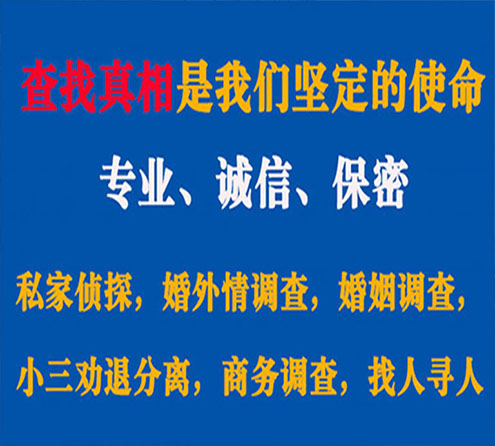 查找真相是我们坚定的使命

专业、诚信、保密

私家侦探，婚外情调查，婚姻调查，

小三劝退分离，商务调查，找人寻人